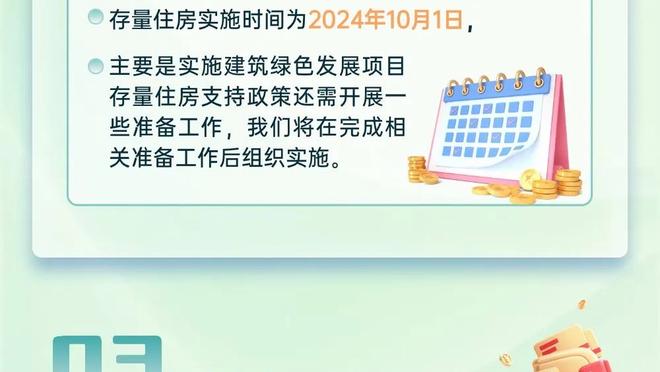 存量住房实施时间为2024年10月1日，

主要是实施建筑绿色发展项目存量住房支持政策还需开展一些准备工作，我们将在完成相关准备工作后组织实施。

03